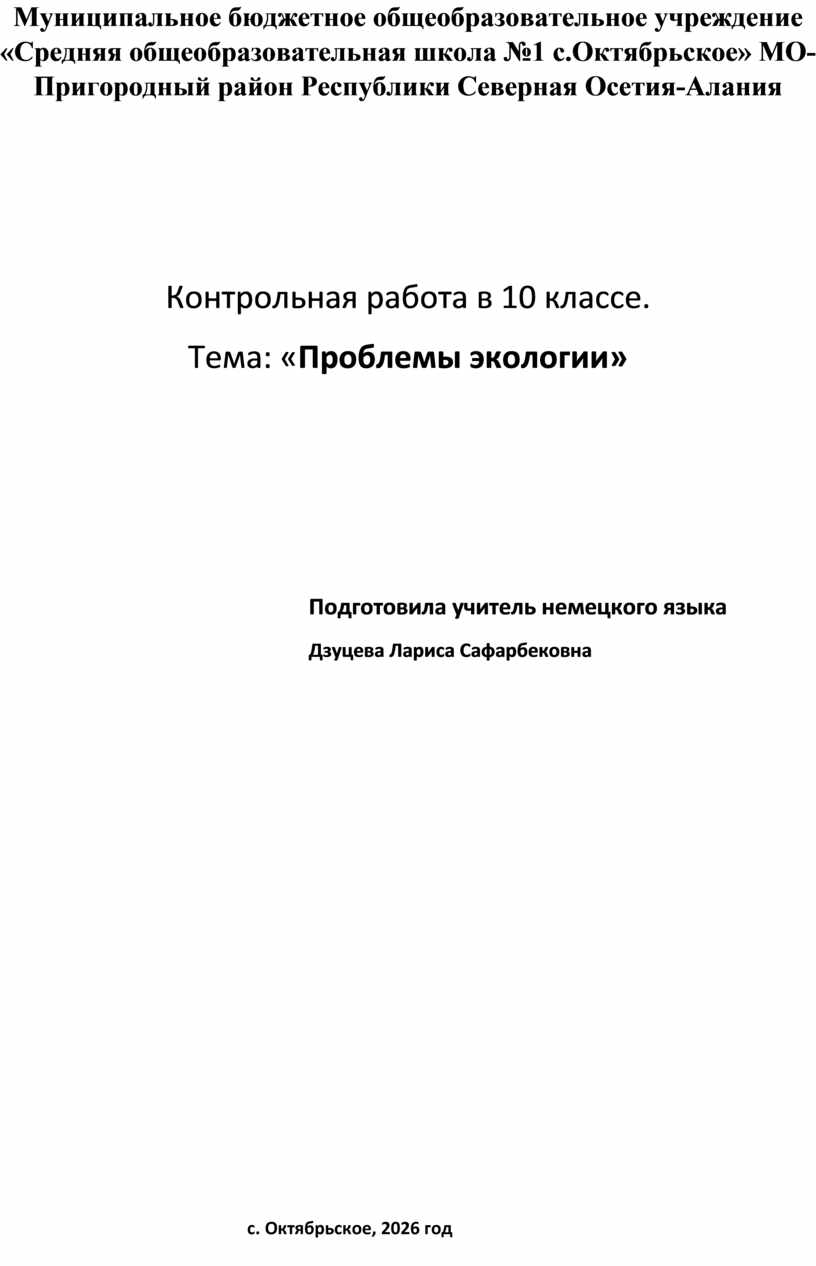 Муниципальное бюджетное общеобразовательное учреждение «Средняя общеобразовательная школа №1 с.Октябрьское» МО-Пригородный район Республики Северная Осетия-Алания

Контрольная работа в 10 классе.

Тема: «Проблемы экологии»

Подготовила учитель немецкого языка

Дзуцева Лариса Сафарбековна

с. Октябрьское, 2026 год